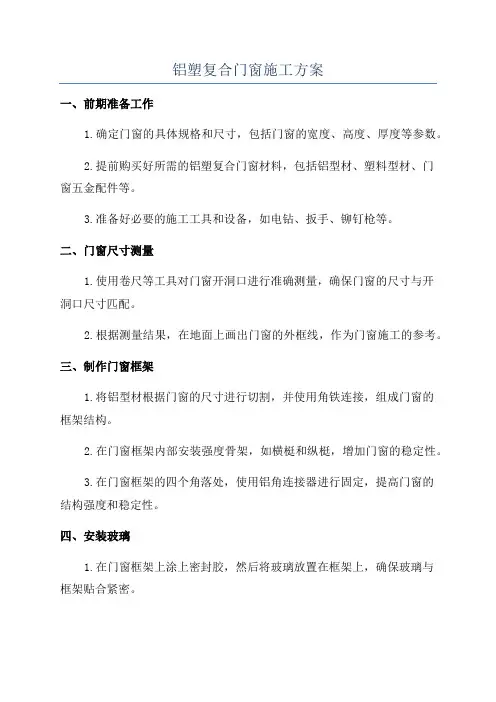 铝塑复合门窗施工方案

一、前期准备工作

1.确定门窗的具体规格和尺寸，包括门窗的宽度、高度、厚度等参数。

2.提前购买好所需的铝塑复合门窗材料，包括铝型材、塑料型材、门窗五金配件等。

3.准备好必要的施工工具和设备，如电钻、扳手、铆钉枪等。

二、门窗尺寸测量

1.使用卷尺等工具对门窗开洞口进行准确测量，确保门窗的尺寸与开洞口尺寸匹配。

2.根据测量结果，在地面上画出门窗的外框线，作为门窗施工的参考。

三、制作门窗框架

1.将铝型材根据门窗的尺寸进行切割，并使用角铁连接，组成门窗的框架结构。

2.在门窗框架内部安装强度骨架，如横梃和纵梃，增加门窗的稳定性。

3.在门窗框架的四个角落处，使用铝角连接器进行固定，提高门窗的结构强度和稳定性。

四、安装玻璃

1.在门窗框架上涂上密封胶，然后将玻璃放置在框架上，确保玻璃与框架贴合紧密。